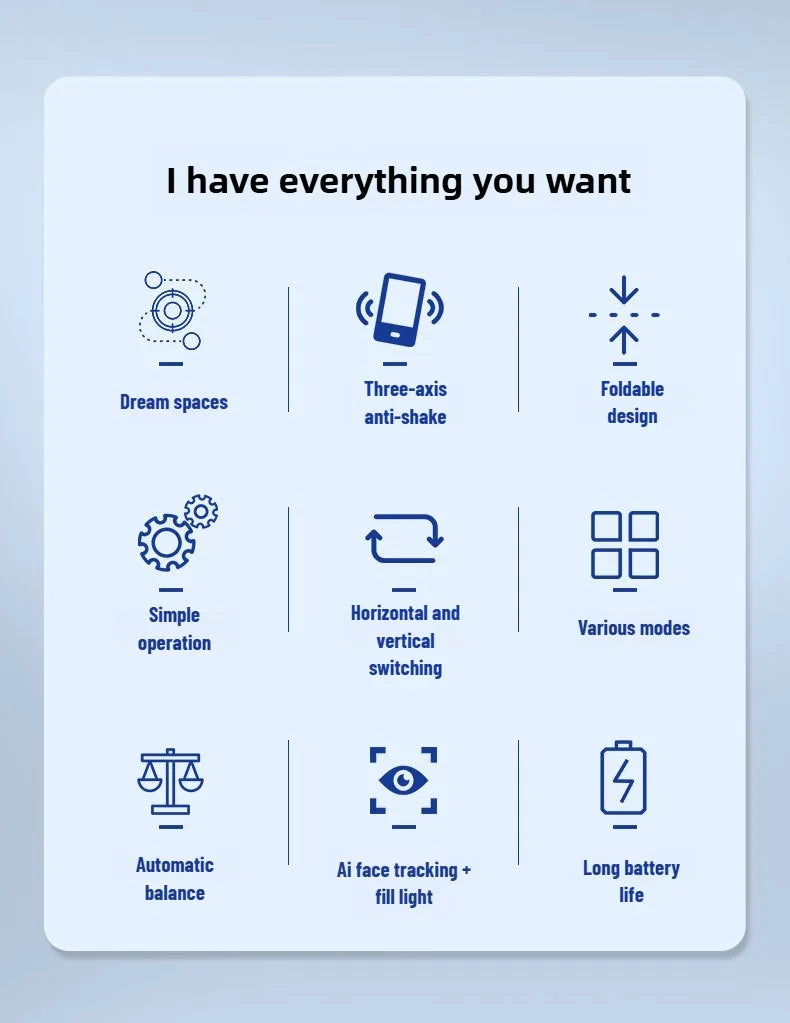 I have everything you want

Dream spaces

Three-axis
anti-shake

Foldable
design

Simple
operation

Horizontal and
vertical
switching

Various modes

Automatic
balance

Ai face tracking +
fill light

Long battery
life